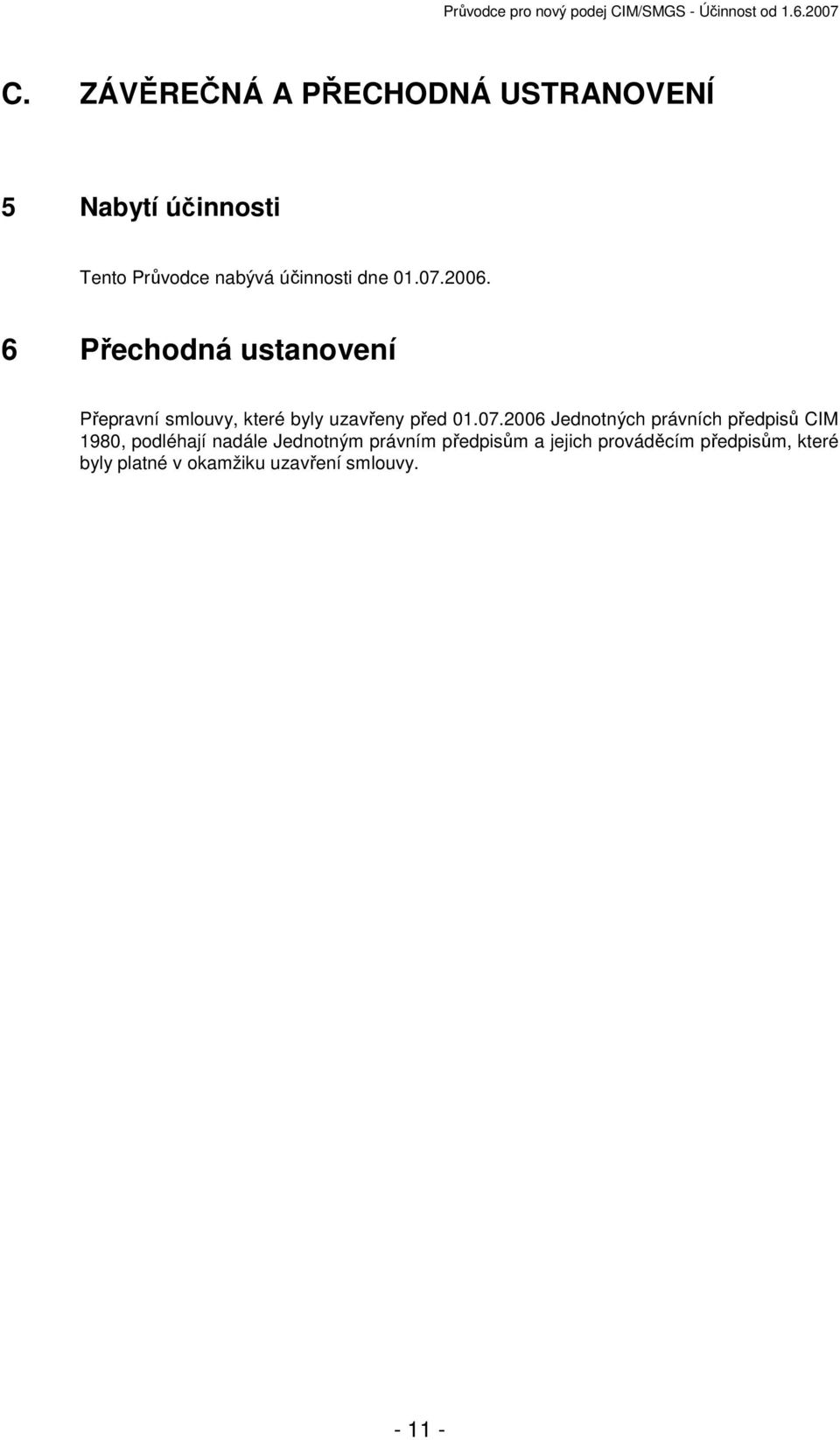 Průvodce pro nový podej CIM/SMGS - Účinnost od 1.6.2007

C. ZÁVĚREČNÁ A PŘECHODNÁ USTRANOVENÍ

5 Nabytí účinnosti

Tento Průvodce nabývá účinnosti dne 01.07.2006.

6 Přechodná ustanovení

Přepravní smlouvy, které byly uzavřeny před 01.07.2006 Jednotných právních předpisů CIM 1980, podléhají nadále Jednotným právním předpisům a jejich prováděcím předpisům, které byly platné v okamžiku uzavření smlouvy.

- 11 -